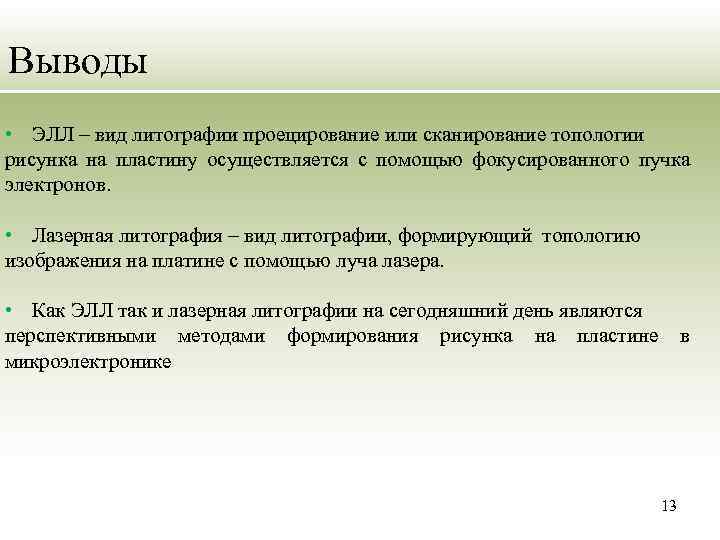 Выводы

• ЭЛЛ – вид литографии проецирование или сканирование топологии рисунка на пластину осуществляется с помощью фокусированного пучка электронов.

• Лазерная литография – вид литографии, формирующий топологию изображения на платине с помощью луча лазера.

• Как ЭЛЛ так и лазерная литографии на сегодняшний день являются перспективными методами формирования рисунка на пластине в микроэлектронике

13